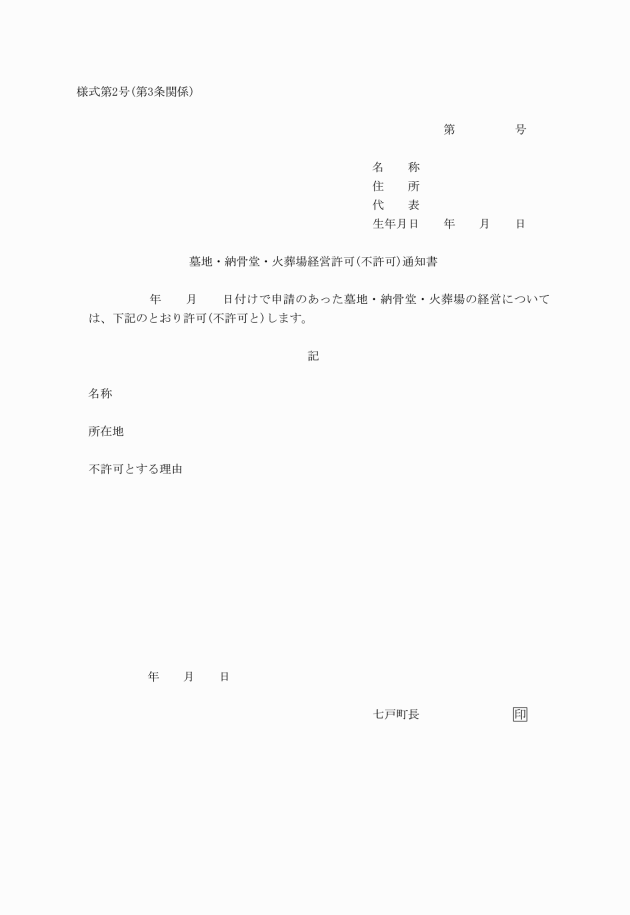 様式第2号(第3条関係)

第　　　　号

名　　称
住　　所
代　　表
生年月日　　年　　月　　日

墓地・納骨堂・火葬場経営許可(不許可)通知書

年　　月　　日付けで申請のあった墓地・納骨堂・火葬場の経営については、下記のとおり許可(不許可と)します。

記

名称

所在地

不許可とする理由

年　　月　　日

七戸町長　　　　　　　印